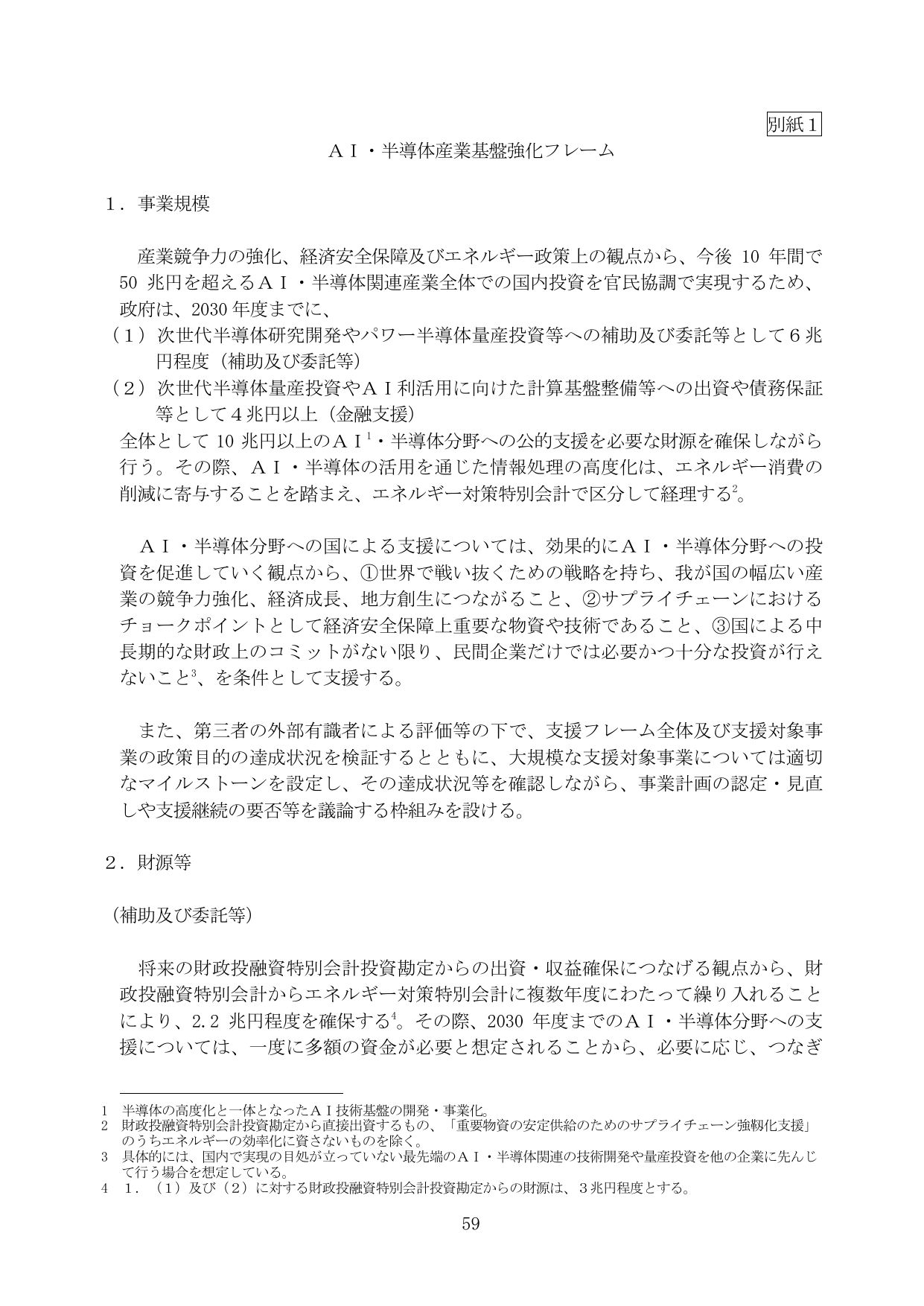 別紙1

AI・半導体産業基盤強化フレーム

1.事業規模

産業競争力の強化、経済安全保障及びエネルギー政策上の観点から、今後10年間で50兆円を超えるAI・半導体関連産業全体での国内投資を官民協調で実現するため、政府は、2030年度までに、

(1)次世代半導体研究開発やパワー半導体量産投資等への補助及び委託等として6兆円程度(補助及び委託等)

(2)次世代半導体量産投資やAI利活用に向けた計算基盤整備等への出資や債務保証等として4兆円以上(金融支援)

全体として10兆円以上のAI$^{1}$・半導体分野への公的支援を必要な財源を確保しながら行う。その際、AI・半導体の活用を通じた情報処理の高度化は、エネルギー消費の削減に寄与することを踏まえ、エネルギー対策特別会計で区分して経理する$^{2}$。

AI・半導体分野への国による支援については、効果的にAI・半導体分野への投資を促進していく観点から、①世界で戦い抜くための戦略を持ち、我が国の幅広い産業の競争力強化、経済成長、地方創生につながること、②サプライチェーンにおけるチョークポイントとして経済安全保障上重要な物資や技術であること、③国による中長期的な財政上のコミットがない限り、民間企業だけでは必要かつ十分な投資が行えないこと$^{3}$、を条件として支援する。

また、第三者の外部有識者による評価等の下で、支援フレーム全体及び支援対象事業の政策目的の達成状況を検証するとともに、大規模な支援対象事業については適切なマイルストーンを設定し、その達成状況等を確認しながら、事業計画の認定・見直しや支援継続の要否等を議論する枠組みを設ける。

2.財源等

(補助及び委託等)

将来の財政投融資特別会計投資勘定からの出資・収益確保につなげる観点から、財政投融資特別会計からエネルギー対策特別会計に複数年度にわたって繰り入れることにより、2.2兆円程度を確保する$^{4}$。その際、2030年度までのAI・半導体分野への支援については、一度に多額の資金が必要と想定されることから、必要に応じ、つなぎ

1 半導体の高度化と一体となったAI技術基盤の開発・事業化。
2 財政投融資特別会計投資勘定から直接出資するもの、「重要物資の安定供給のためのサプライチェーン強靱化支援」のうちエネルギーの効率化に資さないものを除く。
3 具体的には、国内で実現の目処が立っていない最先端のAI・半導体関連の技術開発や量産投資を他の企業に先んじて行う場合を想定している。
4 1.(1)及び(2)に対する財政投融資特別会計投資勘定からの財源は、3兆円程度とする。

59